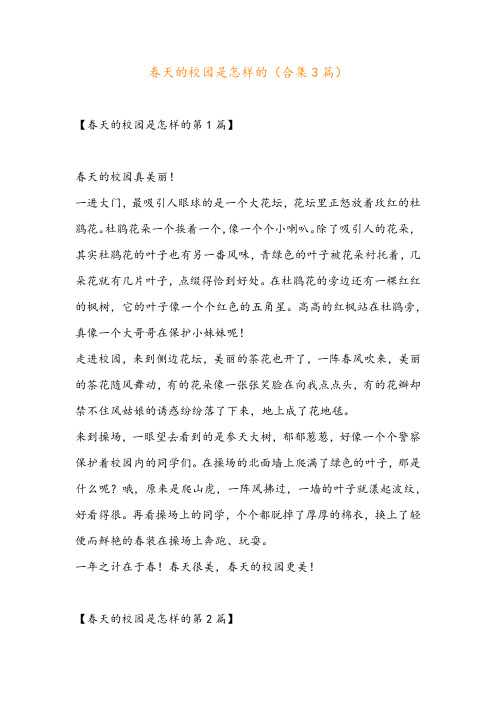 春天的校园是怎样的（合集3篇）

【春天的校园是怎样的第1篇】

春天的校园真美丽！

一进大门，最吸引人眼球的是一个大花坛，花坛里正怒放着玫红的杜鹃花。杜鹃花朵一个接着一个，像一个个小喇叭。除了吸引人的花朵，其实杜鹃花的叶子也有另一番风味，青绿色的叶子被花朵衬托着，几朵花就有几片叶子，点缀得恰到好处。在杜鹃花的旁边还有一棵红红的枫树，它的叶子像一个个红色的五角星。高高的红枫站在杜鹃旁，真像一个大哥哥在保护小妹妹呢！

走进校园，来到侧边花坛，美丽的茶花也开了，一阵春风吹来，美丽的茶花随风舞动，有的花朵像一张张笑脸在向我点点头，有的花瓣却禁不住风姑娘的诱惑纷纷落了下来，地上成了花地毯。

来到操场，一眼望去看到的是参天大树，郁郁葱葱，好像一个个警察保护着校园内的同学们。在操场的北面墙上爬满了绿色的叶子，那是什么呢？哦，原来是爬山虎，一阵风拂过，一墙的叶子就漾起波纹，好看得很。再看操场上的同学，个个都脱掉了厚厚的棉衣，换上了轻便而鲜艳的春装在操场上奔跑、玩耍。

一年之计在于春！春天很美，春天的校园更美！

【春天的校园是怎样的第2篇】